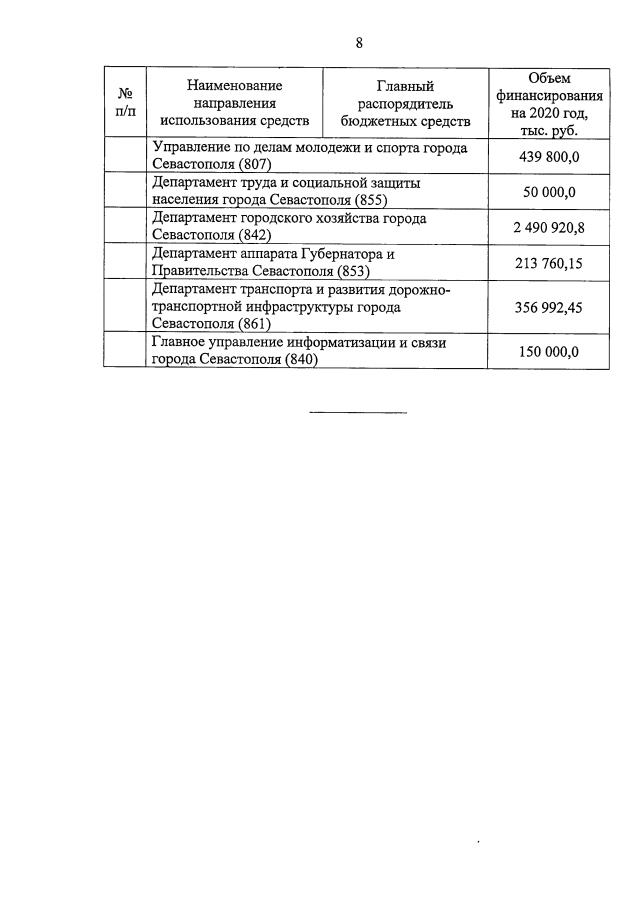 8

| № п/п | Наименование направления использования средств | Главный распорядитель бюджетных средств | Объем финансирования на 2020 год, тыс. руб. |
|---|---|---|---|
| | Управление по делам молодежи и спорта города Севастополя (807) | | 439 800,0 |
| | Департамент труда и социальной защиты населения города Севастополя (855) | | 50 000,0 |
| | Департамент городского хозяйства города Севастополя (842) | | 2 490 920,8 |
| | Департамент аппарата Губернатора и Правительства Севастополя (853) | | 213 760,15 |
| | Департамент транспорта и развития дорожно-транспортной инфраструктуры города Севастополя (861) | | 356 992,45 |
| | Главное управление информатизации и связи города Севастополя (840) | | 150 000,0 |